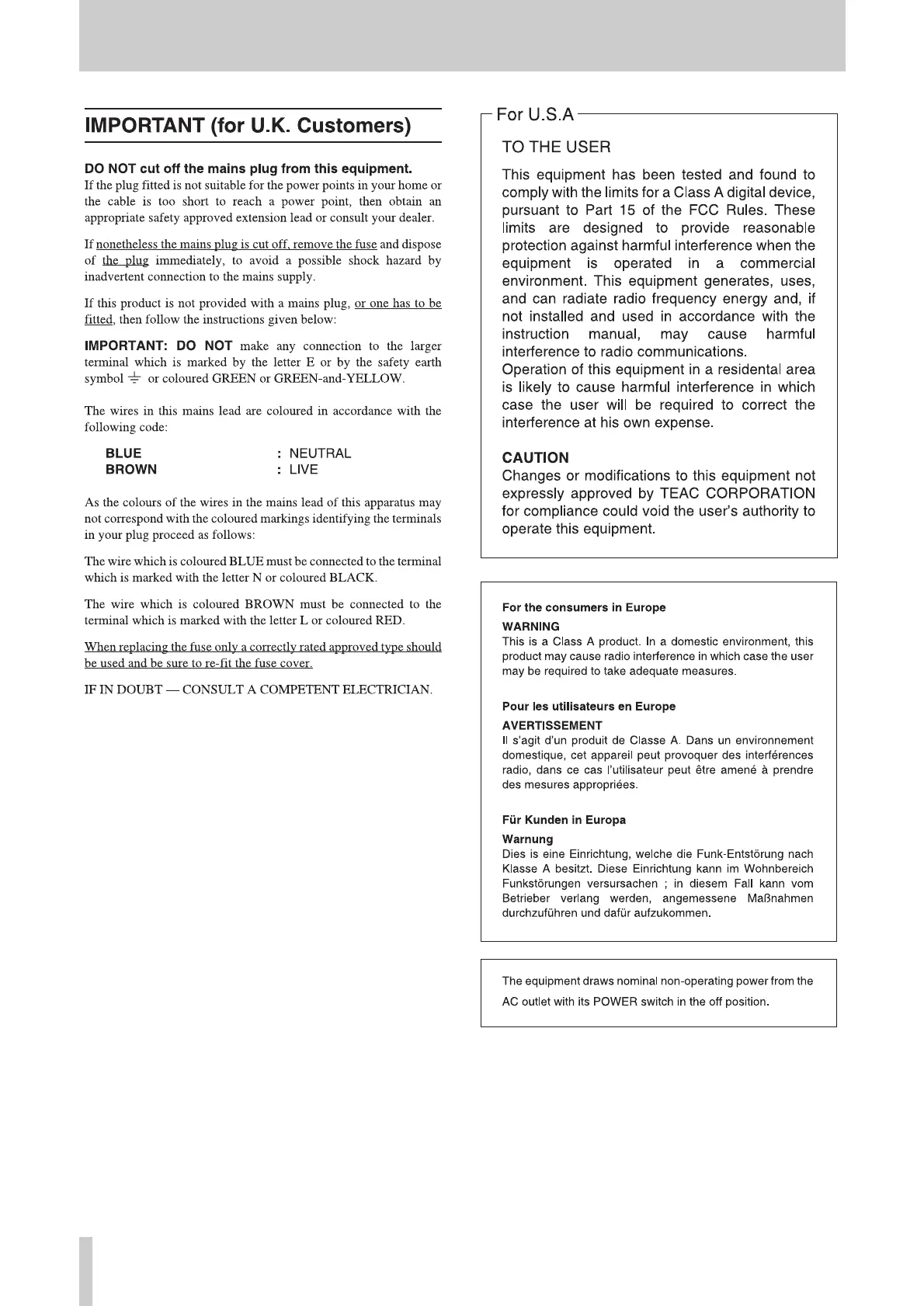 IMPORTANT (for U.K. Customers)

DO NOT cut off the mains plug from this equipment.
If the plug fitted is not suitable for the power points in your home or the cable is too short to reach a power point, then obtain an appropriate safety approved extension lead or consult your dealer.

If nonetheless the mains plug is cut off, remove the fuse and dispose of the plug immediately, to avoid a possible shock hazard by inadvertent connection to the mains supply.

If this product is not provided with a mains plug, or one has to be fitted, then follow the instructions given below:

IMPORTANT: DO NOT make any connection to the larger terminal which is marked by the letter E or by the safety earth symbol ⏚ or coloured GREEN or GREEN-and-YELLOW.

The wires in this mains lead are coloured in accordance with the following code:

BLUE : NEUTRAL
BROWN : LIVE

As the colours of the wires in the mains lead of this apparatus may not correspond with the coloured markings identifying the terminals in your plug proceed as follows:

The wire which is coloured BLUE must be connected to the terminal which is marked with the letter N or coloured BLACK.

The wire which is coloured BROWN must be connected to the terminal which is marked with the letter L or coloured RED.

When replacing the fuse only a correctly rated approved type should be used and be sure to re-fit the fuse cover.

IF IN DOUBT — CONSULT A COMPETENT ELECTRICIAN.

For U.S.A

TO THE USER

This equipment has been tested and found to comply with the limits for a Class A digital device, pursuant to Part 15 of the FCC Rules. These limits are designed to provide reasonable protection against harmful interference when the equipment is operated in a commercial environment. This equipment generates, uses, and can radiate radio frequency energy and, if not installed and used in accordance with the instruction manual, may cause harmful interference to radio communications.
Operation of this equipment in a residental area is likely to cause harmful interference in which case the user will be required to correct the interference at his own expense.

CAUTION
Changes or modifications to this equipment not expressly approved by TEAC CORPORATION for compliance could void the user's authority to operate this equipment.

For the consumers in Europe
WARNING
This is a Class A product. In a domestic environment, this product may cause radio interference in which case the user may be required to take adequate measures.

Pour les utilisateurs en Europe
AVERTISSEMENT
Il s'agit d'un produit de Classe A. Dans un environnement domestique, cet appareil peut provoquer des interférences radio, dans ce cas l'utilisateur peut être amené à prendre des mesures appropriées.

Für Kunden in Europa
Warnung
Dies is eine Einrichtung, welche die Funk-Entstörung nach Klasse A besitzt. Diese Einrichtung kann im Wohnbereich Funkstörungen versursachen ; in diesem Fall kann vom Betrieber verlang werden, angemessene Maßnahmen durchzuführen und dafür aufzukommen.

The equipment draws nominal non-operating power from the AC outlet with its POWER switch in the off position.